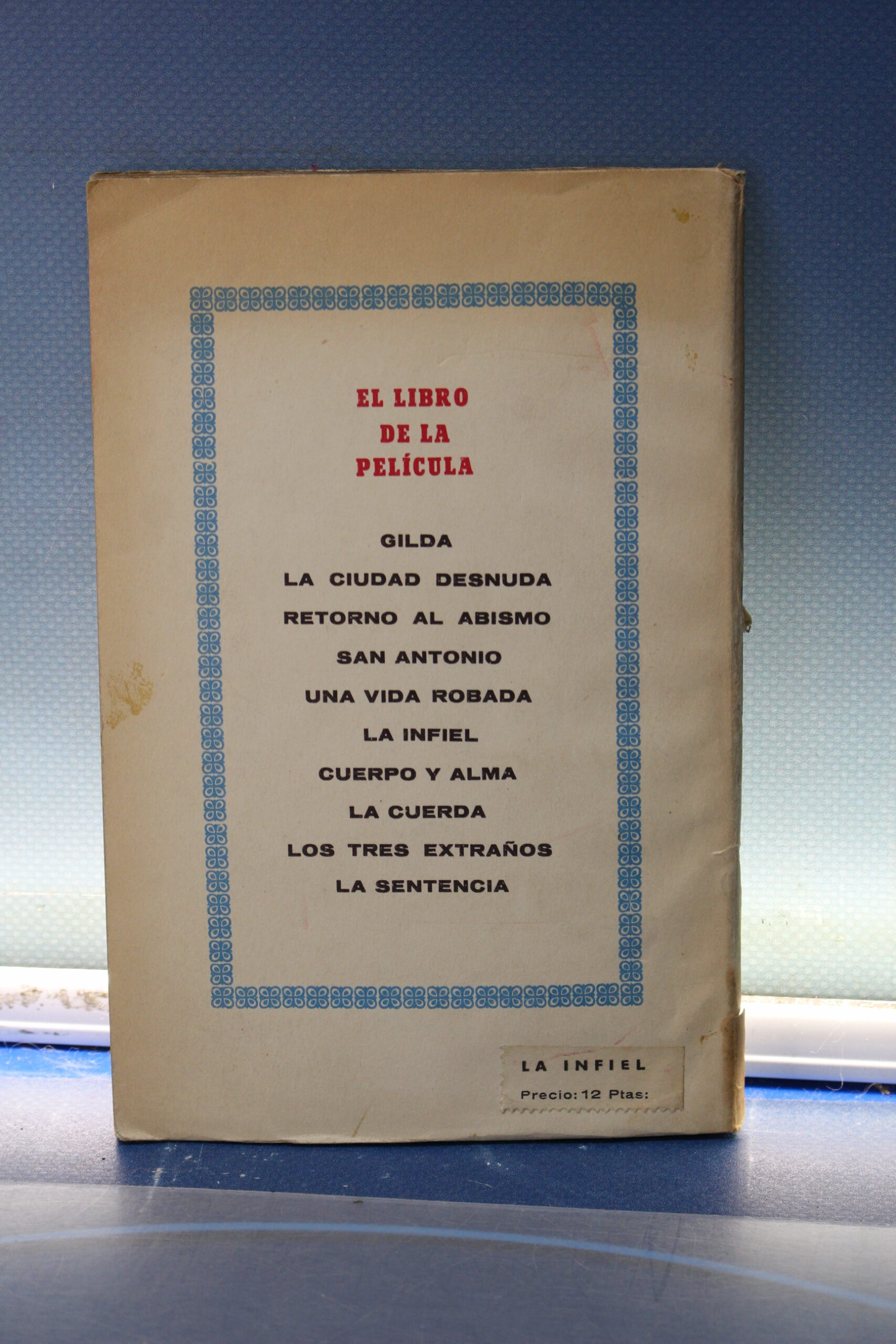 EL LIBRO
DE LA
PELÍCULA

GILDA
LA CIUDAD DESNUDA
RETORNO AL ABISMO
SAN ANTONIO
UNA VIDA ROBADA
LA INFIEL
CUERPO Y ALMA
LA CUERDA
LOS TRES EXTRAÑOS
LA SENTENCIA

LA INFIEL
Precio: 12 Ptas: